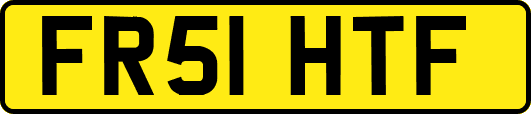 FR51 HTF